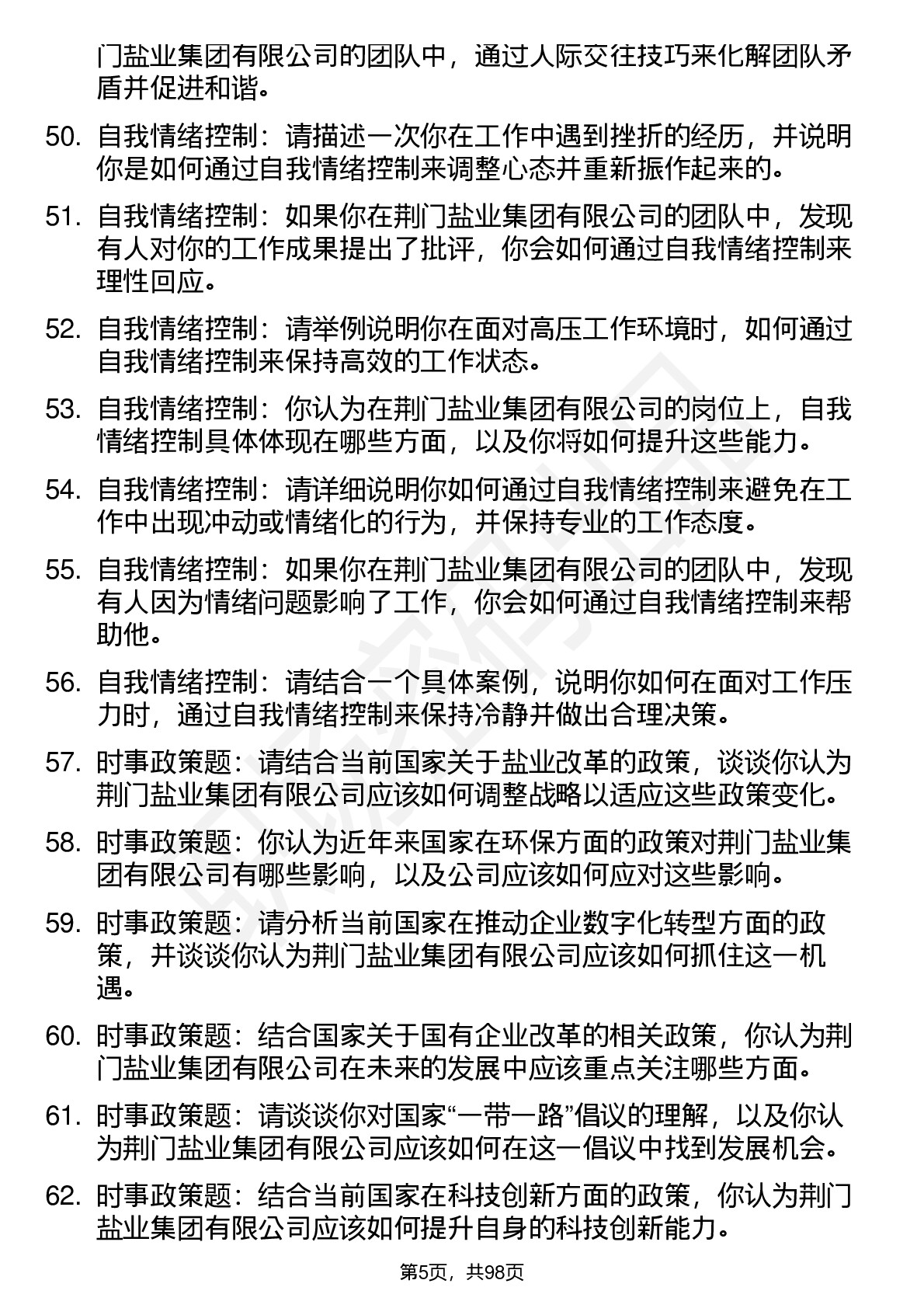 门盐业集团有限公司的团队中，通过人际交往技巧来化解团队矛盾并促进和谐。

50. 自我情绪控制：请描述一次你在工作中遇到挫折的经历，并说明你是如何通过自我情绪控制来调整心态并重新振作起来的。

51. 自我情绪控制：如果你在荆门盐业集团有限公司的团队中，发现有人对你的工作成果提出了批评，你会如何通过自我情绪控制来理性回应。

52. 自我情绪控制：请举例说明你在面对高压工作环境时，如何通过自我情绪控制来保持高效的工作状态。

53. 自我情绪控制：你认为在荆门盐业集团有限公司的岗位上，自我情绪控制具体体现在哪些方面，以及你将如何提升这些能力。

54. 自我情绪控制：请详细说明你如何通过自我情绪控制来避免在工作中出现冲动或情绪化的行为，并保持专业的工作态度。

55. 自我情绪控制：如果你在荆门盐业集团有限公司的团队中，发现有人因为情绪问题影响了工作，你会如何通过自我情绪控制来帮助他。

56. 自我情绪控制：请结合一个具体案例，说明你如何在面对工作压力时，通过自我情绪控制来保持冷静并做出合理决策。

57. 时事政策题：请结合当前国家关于盐业改革的政策，谈谈你认为荆门盐业集团有限公司应该如何调整战略以适应这些政策变化。

58. 时事政策题：你认为近年来国家在环保方面的政策对荆门盐业集团有限公司有哪些影响，以及公司应该如何应对这些影响。

59. 时事政策题：请分析当前国家在推动企业数字化转型方面的政策，并谈谈你认为荆门盐业集团有限公司应该如何抓住这一机遇。

60. 时事政策题：结合国家关于国有企业改革的相关政策，你认为荆门盐业集团有限公司在未来的发展中应该重点关注哪些方面。

61. 时事政策题：请谈谈你对国家“一带一路”倡议的理解，以及你认为荆门盐业集团有限公司应该如何在这一倡议中找到发展机会。

62. 时事政策题：结合当前国家在科技创新方面的政策，你认为荆门盐业集团有限公司应该如何提升自身的科技创新能力。

第5页，共98页